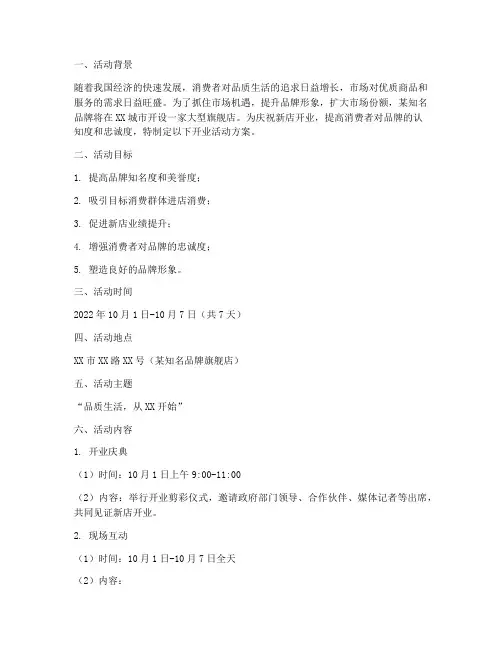 一、活动背景

随着我国经济的快速发展，消费者对品质生活的追求日益增长，市场对优质商品和服务的需求日益旺盛。为了抓住市场机遇，提升品牌形象，扩大市场份额，某知名品牌将在XX城市开设一家大型旗舰店。为庆祝新店开业，提高消费者对品牌的认知度和忠诚度，特制定以下开业活动方案。

二、活动目标

1. 提高品牌知名度和美誉度；

2. 吸引目标消费群体进店消费；

3. 促进新店业绩提升；

4. 增强消费者对品牌的忠诚度；

5. 塑造良好的品牌形象。

三、活动时间

2022年10月1日-10月7日（共7天）

四、活动地点

XX市XX路XX号（某知名品牌旗舰店）

五、活动主题

“品质生活，从XX开始”

六、活动内容

1. 开业庆典

（1）时间：10月1日上午9:00-11:00

（2）内容：举行开业剪彩仪式，邀请政府部门领导、合作伙伴、媒体记者等出席，共同见证新店开业。

2. 现场互动

（1）时间：10月1日-10月7日全天

（2）内容：